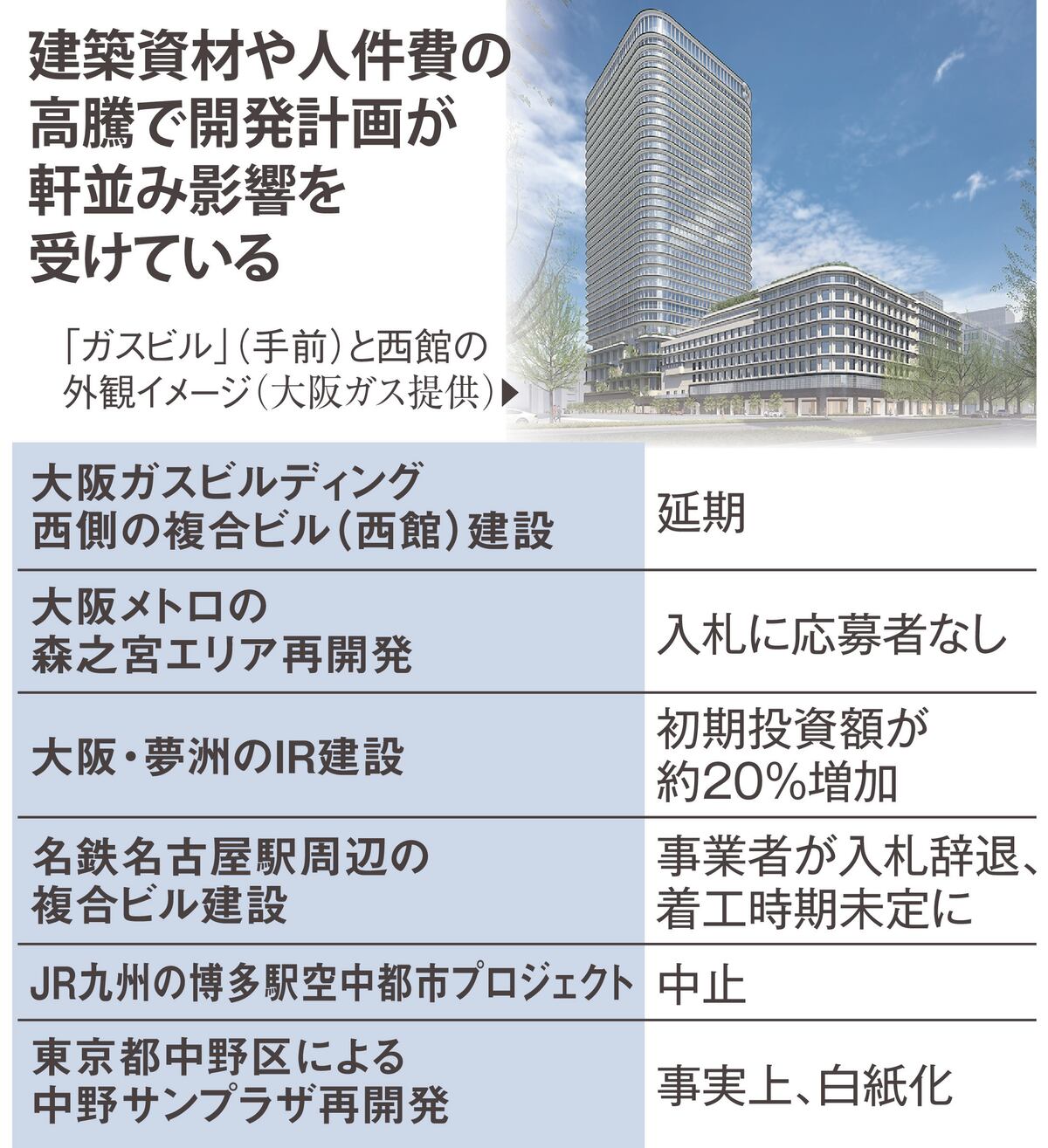 建築資材や人件費の高騰で開発計画が軒並み影響を受けている

「ガスビル」（手前）と西館の外観イメージ（大阪ガス提供）▶

| | |
|---|---|
| 大阪ガスビルディング西側の複合ビル（西館）建設 | 延期 |
| 大阪メトロの森之宮エリア再開発 | 入札に応募者なし |
| 大阪・夢洲のIR建設 | 初期投資額が約20%増加 |
| 名鉄名古屋駅周辺の複合ビル建設 | 事業者が入札辞退、着工時期未定に |
| JR九州の博多駅空中都市プロジェクト | 中止 |
| 東京都中野区による中野サンプラザ再開発 | 事実上、白紙化 |